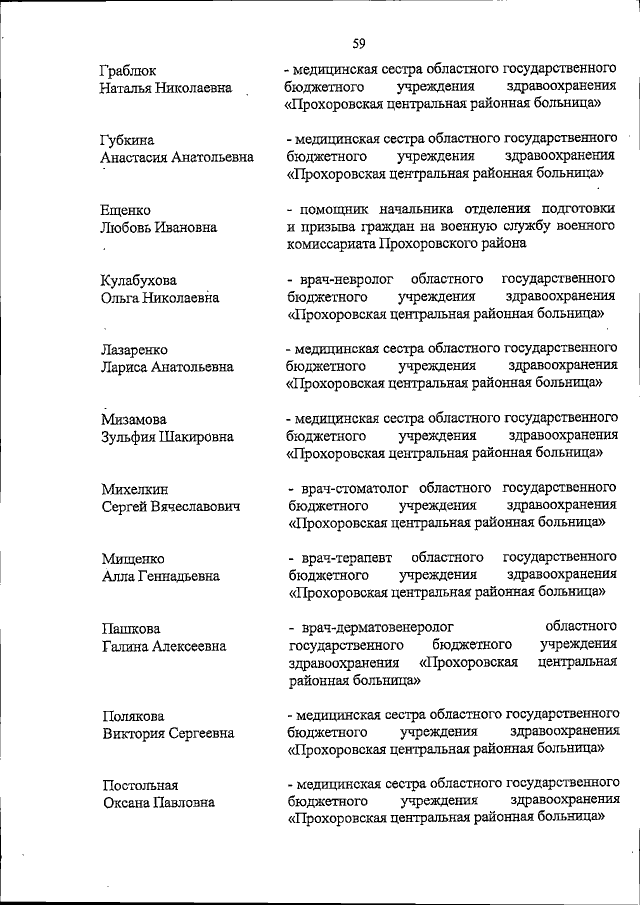 59

Граблюк Наталья Николаевна

- медицинская сестра областного государственного бюджетного учреждения здравоохранения «Прохоровская центральная районная больница»

Губкина Анастасия Анатольевна

- медицинская сестра областного государственного бюджетного учреждения здравоохранения «Прохоровская центральная районная больница»

Ещенко Любовь Ивановна

- помощник начальника отделения подготовки и призыва граждан на военную службу военного комиссариата Прохоровского района

Кулабухова Ольга Николаевна

- врач-невролог областного государственного бюджетного учреждения здравоохранения «Прохоровская центральная районная больница»

Лазаренко Лариса Анатольевна

- медицинская сестра областного государственного бюджетного учреждения здравоохранения «Прохоровская центральная районная больница»

Мизамова Зульфия Шакировна

- медицинская сестра областного государственного бюджетного учреждения здравоохранения «Прохоровская центральная районная больница»

Михелкин Сергей Вячеславович

- врач-стоматолог областного государственного бюджетного учреждения здравоохранения «Прохоровская центральная районная больница»

Мищенко Алла Геннадьевна

- врач-терапевт областного государственного бюджетного учреждения здравоохранения «Прохоровская центральная районная больница»

Пашкова Галина Алексеевна

- врач-дерматовенеролог областного государственного бюджетного учреждения здравоохранения «Прохоровская центральная районная больница»

Полякова Виктория Сергеевна

- медицинская сестра областного государственного бюджетного учреждения здравоохранения «Прохоровская центральная районная больница»

Постольная Оксана Павловна

- медицинская сестра областного государственного бюджетного учреждения здравоохранения «Прохоровская центральная районная больница»